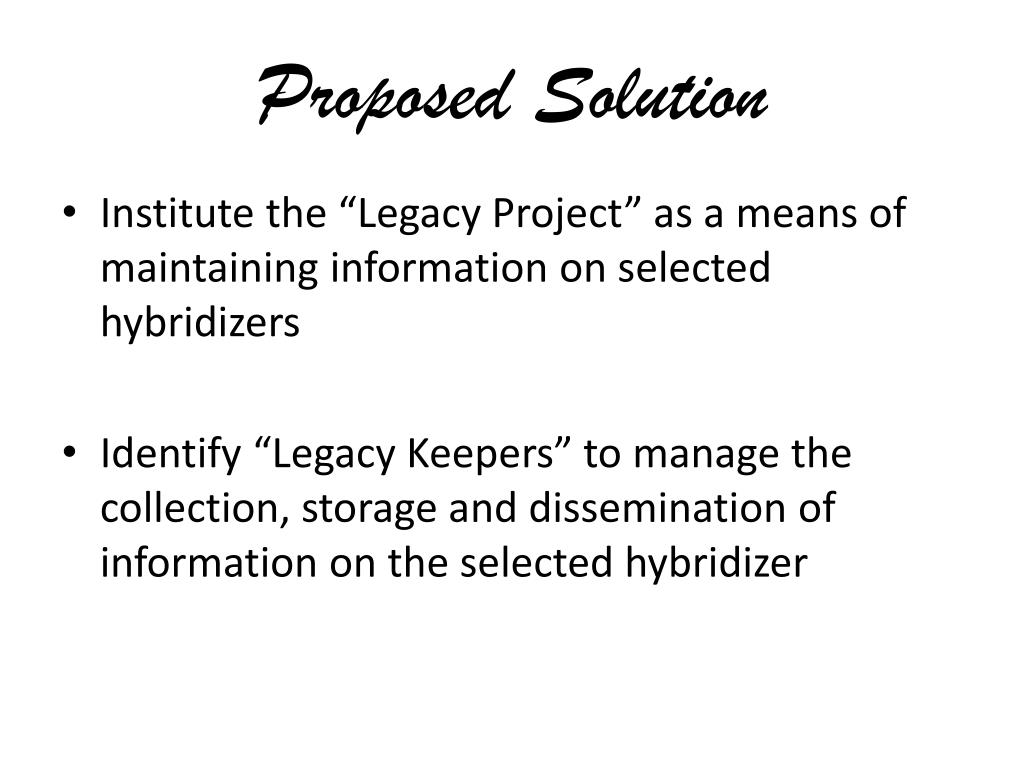 Proposed Solution

• Institute the “Legacy Project” as a means of maintaining information on selected hybridizers

• Identify “Legacy Keepers” to manage the collection, storage and dissemination of information on the selected hybridizer